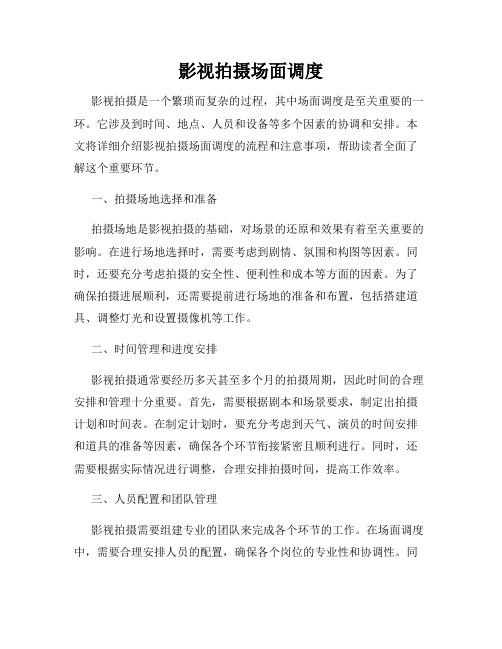 影视拍摄场面调度

影视拍摄是一个繁琐而复杂的过程，其中场面调度是至关重要的一环。它涉及到时间、地点、人员和设备等多个因素的协调和安排。本文将详细介绍影视拍摄场面调度的流程和注意事项，帮助读者全面了解这个重要环节。

一、拍摄场地选择和准备

拍摄场地是影视拍摄的基础，对场景的还原和效果有着至关重要的影响。在进行场地选择时，需要考虑到剧情、氛围和构图等因素。同时，还要充分考虑拍摄的安全性、便利性和成本等方面的因素。为了确保拍摄进展顺利，还需要提前进行场地的准备和布置，包括搭建道具、调整灯光和设置摄像机等工作。

二、时间管理和进度安排

影视拍摄通常要经历多天甚至多个月的拍摄周期，因此时间的合理安排和管理十分重要。首先，需要根据剧本和场景要求，制定出拍摄计划和时间表。在制定计划时，要充分考虑到天气、演员的时间安排和道具的准备等因素，确保各个环节衔接紧密且顺利进行。同时，还需要根据实际情况进行调整，合理安排拍摄时间，提高工作效率。

三、人员配置和团队管理

影视拍摄需要组建专业的团队来完成各个环节的工作。在场面调度中，需要合理安排人员的配置，确保各个岗位的专业性和协调性。同